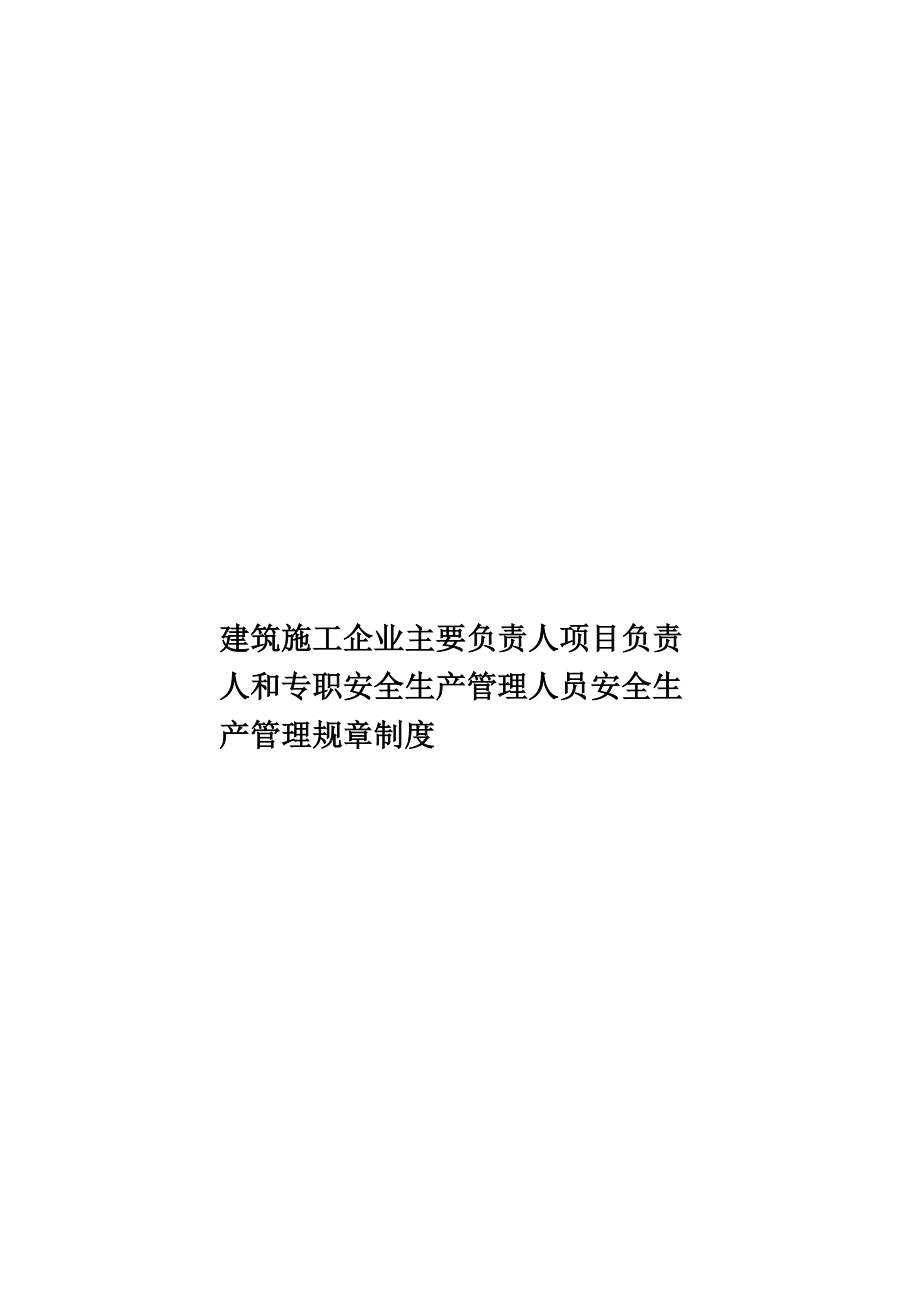 建筑施工企业主要负责人项目负责人和专职安全生产管理人员安全生产管理规章制度